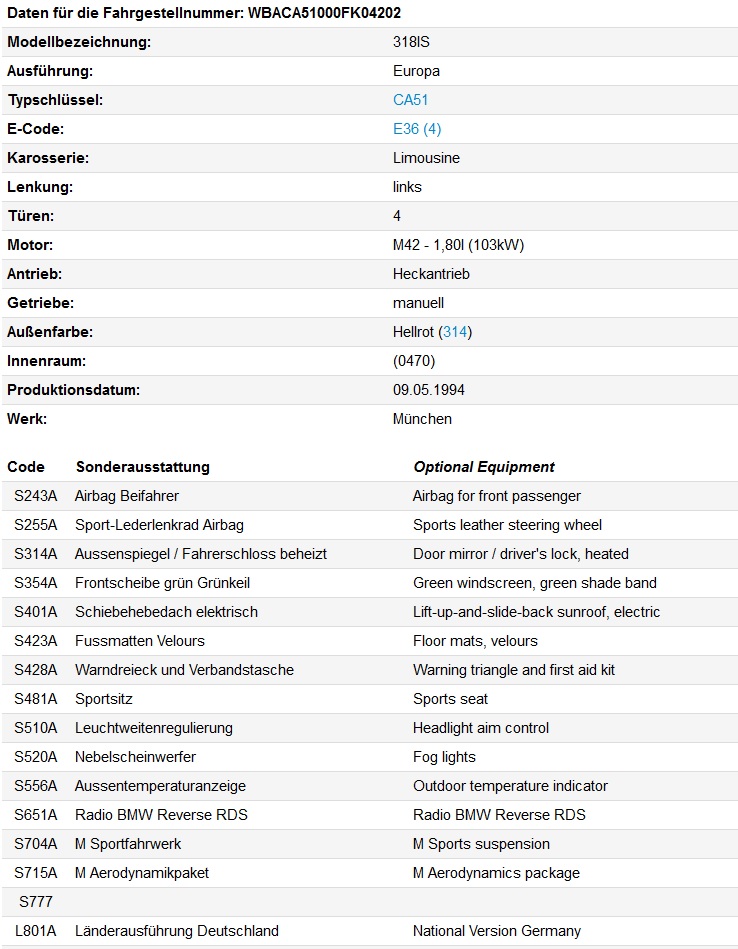 Daten für die Fahrgestellnummer: WBACA51000FK04202

| | |
|---|---|
| Modellbezeichnung: | 318IS |
| Ausführung: | Europa |
| Typschlüssel: | CA51 |
| E-Code: | E36 (4) |
| Karosserie: | Limousine |
| Lenkung: | links |
| Türen: | 4 |
| Motor: | M42 - 1,80l (103kW) |
| Antrieb: | Heckantrieb |
| Getriebe: | manuell |
| Außenfarbe: | Hellrot (314) |
| Innenraum: | (0470) |
| Produktionsdatum: | 09.05.1994 |
| Werk: | München |

| Code | Sonderausstattung | Optional Equipment |
|---|---|---|
| S243A | Airbag Beifahrer | Airbag for front passenger |
| S255A | Sport-Lederlenkrad Airbag | Sports leather steering wheel |
| S314A | Aussenspiegel / Fahrerschloss beheizt | Door mirror / driver's lock, heated |
| S354A | Frontscheibe grün Grünkeil | Green windscreen, green shade band |
| S401A | Schiebehebedach elektrisch | Lift-up-and-slide-back sunroof, electric |
| S423A | Fussmatten Velours | Floor mats, velours |
| S428A | Warndreieck und Verbandstasche | Warning triangle and first aid kit |
| S481A | Sportsitz | Sports seat |
| S510A | Leuchtweitenregulierung | Headlight aim control |
| S520A | Nebelscheinwerfer | Fog lights |
| S556A | Aussentemperaturanzeige | Outdoor temperature indicator |
| S651A | Radio BMW Reverse RDS | Radio BMW Reverse RDS |
| S704A | M Sportfahrwerk | M Sports suspension |
| S715A | M Aerodynamikpaket | M Aerodynamics package |
| S777 | | |
| L801A | Länderausführung Deutschland | National Version Germany |